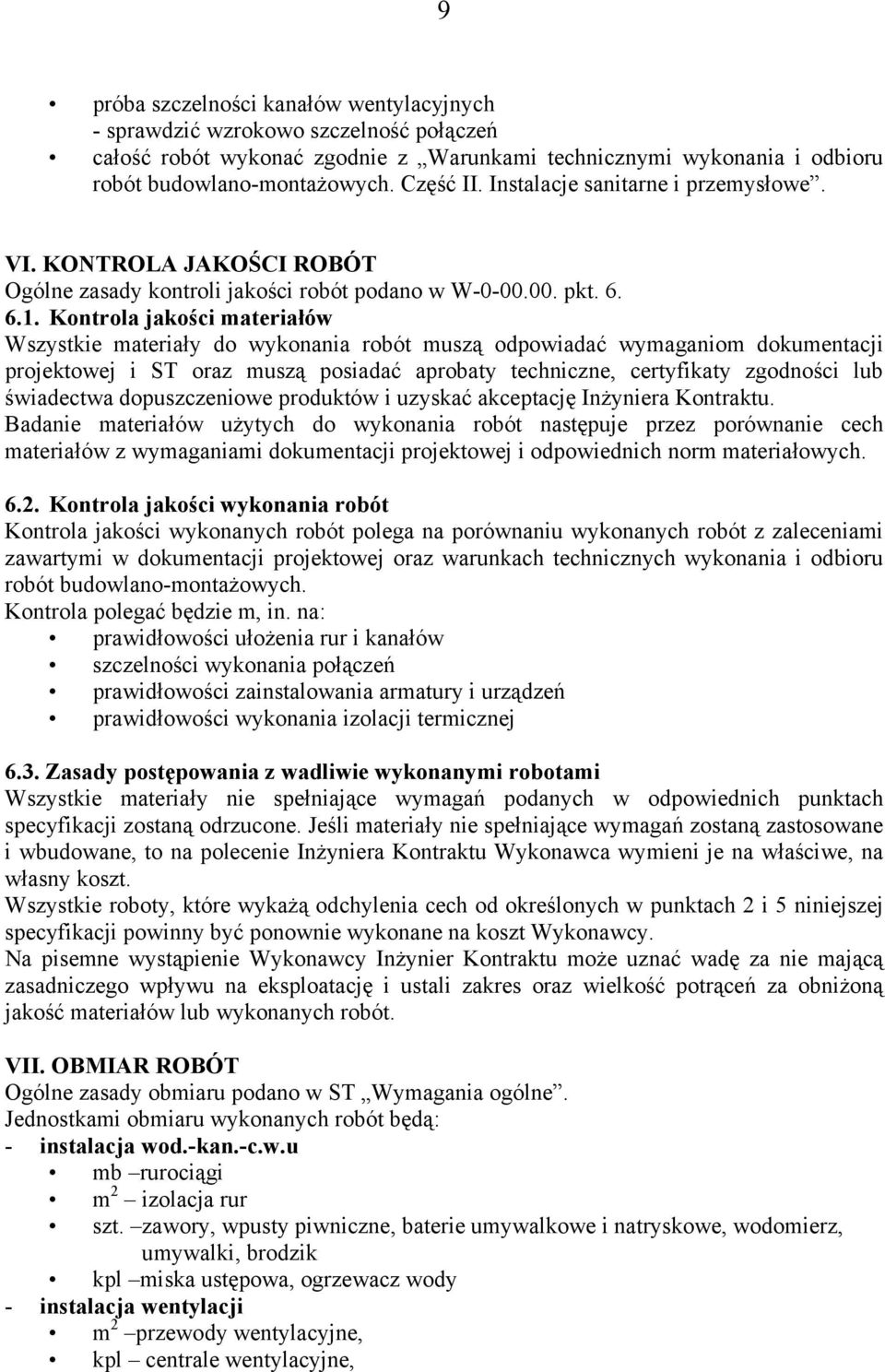 9

• próba szczelności kanałów wentylacyjnych
- sprawdzić wzrokowo szczelność połączeń
• całość robót wykonać zgodnie z „Warunkami technicznymi wykonania i odbioru robót budowlano-montażowych. Część II. Instalacje sanitarne i przemysłowe”.

VI. KONTROLA JAKOŚCI ROBÓT
Ogólne zasady kontroli jakości robót podano w W-0-00.00. pkt. 6.
6.1. Kontrola jakości materiałów
Wszystkie materiały do wykonania robót muszą odpowiadać wymaganiom dokumentacji projektowej i ST oraz muszą posiadać aprobaty techniczne, certyfikaty zgodności lub świadectwa dopuszczeniowe produktów i uzyskać akceptację Inżyniera Kontraktu.
Badanie materiałów użytych do wykonania robót następuje przez porównanie cech materiałów z wymaganiami dokumentacji projektowej i odpowiednich norm materiałowych.

6.2. Kontrola jakości wykonania robót
Kontrola jakości wykonanych robót polega na porównaniu wykonanych robót z zaleceniami zawartymi w dokumentacji projektowej oraz warunkach technicznych wykonania i odbioru robót budowlano-montażowych.
Kontrola polegać będzie m, in. na:
• prawidłowości ułożenia rur i kanałów
• szczelności wykonania połączeń
• prawidłowości zainstalowania armatury i urządzeń
• prawidłowości wykonania izolacji termicznej

6.3. Zasady postępowania z wadliwie wykonanymi robotami
Wszystkie materiały nie spełniające wymagań podanych w odpowiednich punktach specyfikacji zostaną odrzucone. Jeśli materiały nie spełniające wymagań zostaną zastosowane i wbudowane, to na polecenie Inżyniera Kontraktu Wykonawca wymieni je na właściwe, na własny koszt.
Wszystkie roboty, które wykażą odchylenia cech od określonych w punktach 2 i 5 niniejszej specyfikacji powinny być ponownie wykonane na koszt Wykonawcy.
Na pisemne wystąpienie Wykonawcy Inżynier Kontraktu może uznać wadę za nie mającą zasadniczego wpływu na eksploatację i ustali zakres oraz wielkość potrąceń za obniżoną jakość materiałów lub wykonanych robót.

VII. OBMIAR ROBÓT
Ogólne zasady obmiaru podano w ST „Wymagania ogólne”.
Jednostkami obmiaru wykonanych robót będą:
- instalacja wod.-kan.-c.w.u
• mb –rurociągi
• $m^2$ – izolacja rur
• szt. –zawory, wpusty piwniczne, baterie umywalkowe i natryskowe, wodomierz, umywalki, brodzik
• kpl –miska ustępowa, ogrzewacz wody
- instalacja wentylacji
• $m^2$ –przewody wentylacyjne,
• kpl – centrale wentylacyjne,